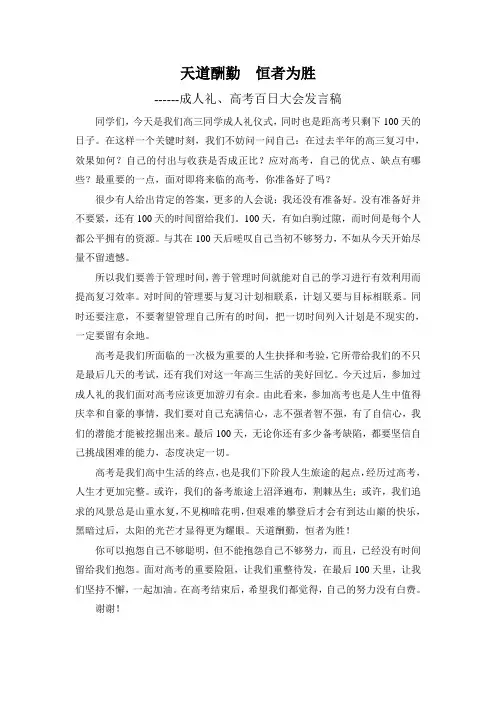 天道酬勤　恒者为胜

------成人礼、高考百日大会发言稿

同学们，今天是我们高三同学成人礼仪式，同时也是距高考只剩下100天的日子。在这样一个关键时刻，我们不妨问一问自己：在过去半年的高三复习中，效果如何？自己的付出与收获是否成正比？应对高考，自己的优点、缺点有哪些？最重要的一点，面对即将来临的高考，你准备好了吗？

很少有人给出肯定的答案，更多的人会说：我还没有准备好。没有准备好并不要紧，还有100天的时间留给我们。100天，有如白驹过隙，而时间是每个人都公平拥有的资源。与其在100天后嗟叹自己当初不够努力，不如从今天开始尽量不留遗憾。

所以我们要善于管理时间，善于管理时间就能对自己的学习进行有效利用而提高复习效率。对时间的管理要与复习计划相联系，计划又要与目标相联系。同时还要注意，不要奢望管理自己所有的时间，把一切时间列入计划是不现实的，一定要留有余地。

高考是我们所面临的一次极为重要的人生抉择和考验，它所带给我们的不只是最后几天的考试，还有我们对这一年高三生活的美好回忆。今天过后，参加过成人礼的我们面对高考应该更加游刃有余。由此看来，参加高考也是人生中值得庆幸和自豪的事情，我们要对自己充满信心，志不强者智不强，有了自信心，我们的潜能才能被挖掘出来。最后100天，无论你还有多少备考缺陷，都要坚信自己挑战困难的能力，态度决定一切。

高考是我们高中生活的终点，也是我们下阶段人生旅途的起点，经历过高考，人生才更加完整。或许，我们的备考旅途上沼泽遍布，荆棘丛生；或许，我们追求的风景总是山重水复，不见柳暗花明，但艰难的攀登后才会有到达山巅的快乐，黑暗过后，太阳的光芒才显得更为耀眼。天道酬勤，恒者为胜！

你可以抱怨自己不够聪明，但不能抱怨自己不够努力，而且，已经没有时间留给我们抱怨。面对高考的重要险阻，让我们重整待发，在最后100天里，让我们坚持不懈，一起加油。在高考结束后，希望我们都觉得，自己的努力没有白费。

谢谢！